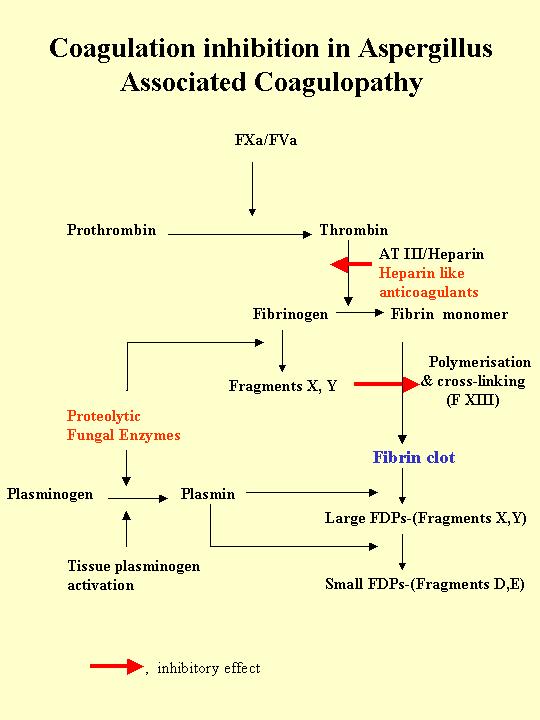 Coagulation inhibition in Aspergillus Associated Coagulopathy

FXa/FVa

Prothrombin

Thrombin

AT III/Heparin
Heparin like anticoagulants

Fibrinogen

Fibrin monomer

Fragments X, Y

Polymerisation & cross-linking (F XIII)

Proteolytic Fungal Enzymes

Fibrin clot

Plasminogen

Plasmin

Large FDPs-(Fragments X,Y)

Tissue plasminogen activation

Small FDPs-(Fragments D,E)

, inhibitory effect